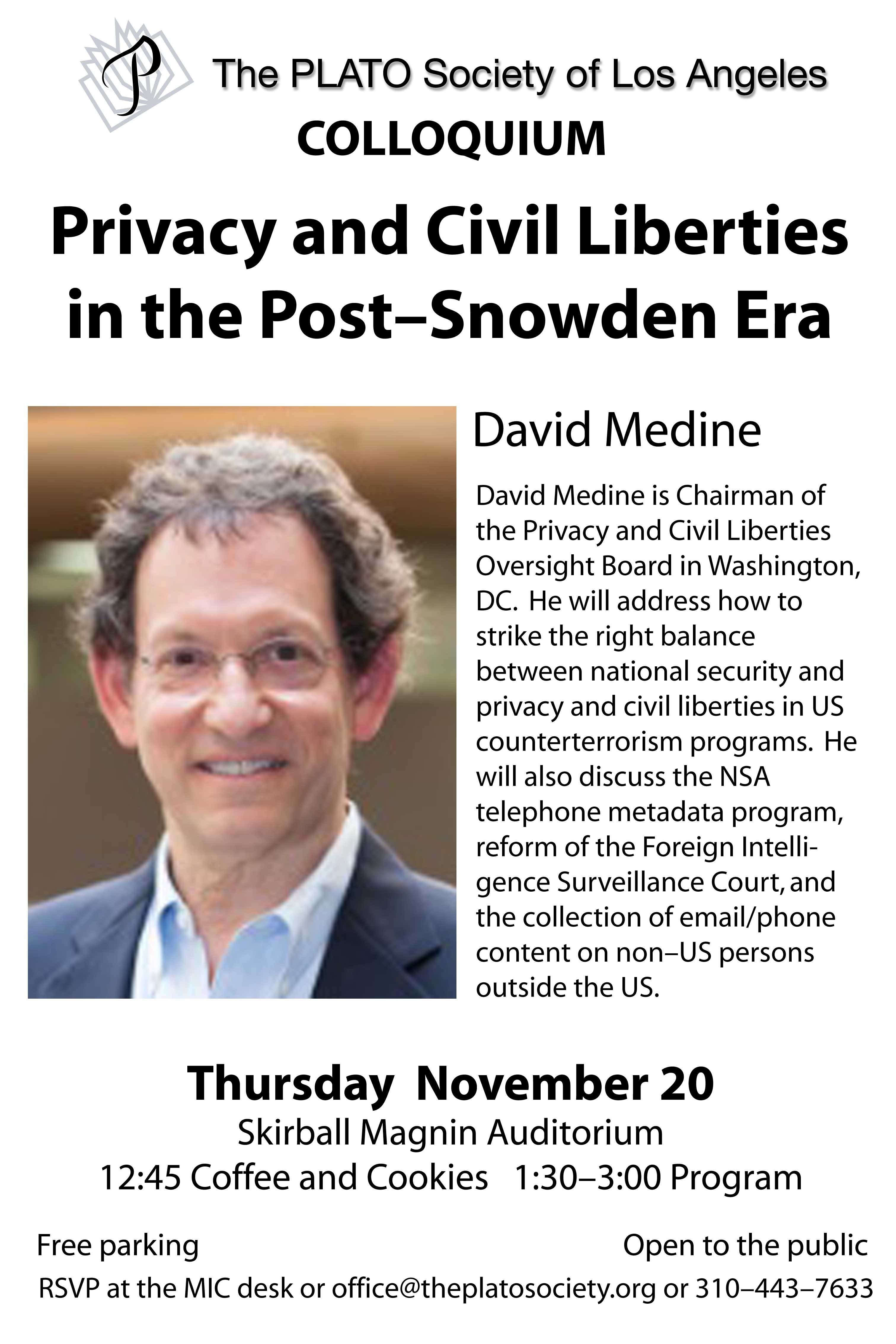 P

The PLATO Society of Los Angeles

COLLOQUIUM

Privacy and Civil Liberties in the Post–Snowden Era

David Medine

David Medine is Chairman of the Privacy and Civil Liberties Oversight Board in Washington, DC. He will address how to strike the right balance between national security and privacy and civil liberties in US counterterrorism programs. He will also discuss the NSA telephone metadata program, reform of the Foreign Intelligence Surveillance Court, and the collection of email/phone content on non–US persons outside the US.

Thursday November 20

Skirball Magnin Auditorium

12:45 Coffee and Cookies 1:30–3:00 Program

Free parking

Open to the public

RSVP at the MIC desk or office@theplatosociety.org or 310–443–7633